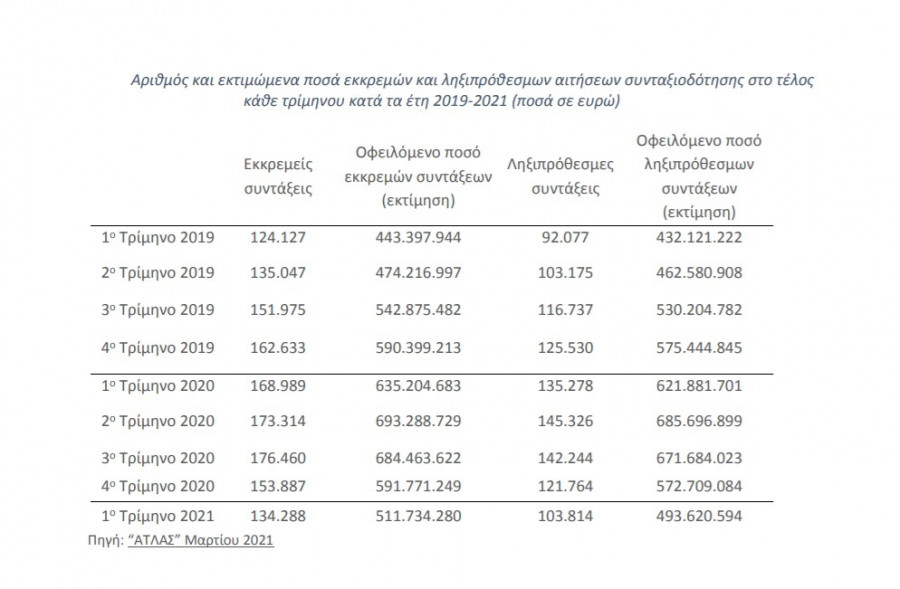 Αριθμός και εκτιμώμενα ποσά εκκρεμών και ληξιπρόθεσμων αιτήσεων συνταξιοδότησης στο τέλος κάθε τρίμηνου κατά τα έτη 2019-2021 (ποσά σε ευρώ)

| | Εκκρεμείς συντάξεις | Οφειλόμενο ποσό εκκρεμών συντάξεων (εκτίμηση) | Ληξιπρόθεσμες συντάξεις | Οφειλόμενο ποσό ληξιπρόθεσμων συντάξεων (εκτίμηση) |
|---|---|---|---|---|
| 1ο Τρίμηνο 2019 | 124.127 | 443.397.944 | 92.077 | 432.121.222 |
| 2ο Τρίμηνο 2019 | 135.047 | 474.216.997 | 103.175 | 462.580.908 |
| 3ο Τρίμηνο 2019 | 151.975 | 542.875.482 | 116.737 | 530.204.782 |
| 4ο Τρίμηνο 2019 | 162.633 | 590.399.213 | 125.530 | 575.444.845 |
| 1ο Τρίμηνο 2020 | 168.989 | 635.204.683 | 135.278 | 621.881.701 |
| 2ο Τρίμηνο 2020 | 173.314 | 693.288.729 | 145.326 | 685.696.899 |
| 3ο Τρίμηνο 2020 | 176.460 | 684.463.622 | 142.244 | 671.684.023 |
| 4ο Τρίμηνο 2020 | 153.887 | 591.771.249 | 121.764 | 572.709.084 |
| 1ο Τρίμηνο 2021 | 134.288 | 511.734.280 | 103.814 | 493.620.594 |

Πηγή: "ΑΤΛΑΣ" Μαρτίου 2021